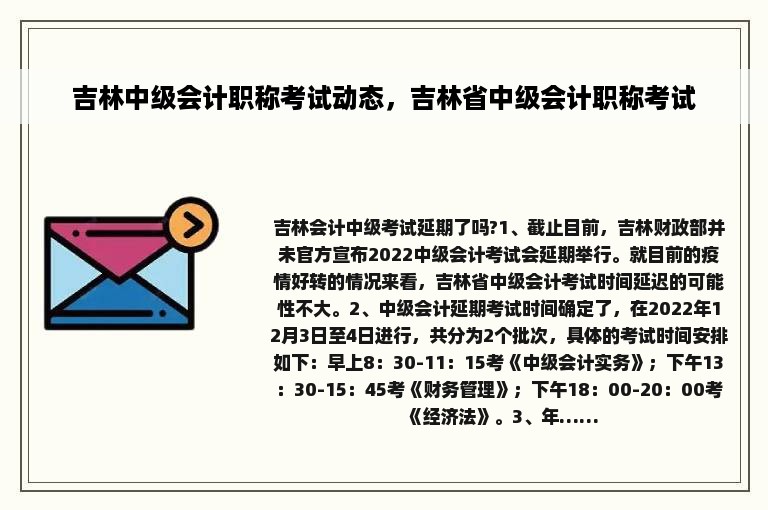 吉林中级会计职称考试动态，吉林省中级会计职称考试

吉林会计中级考试延期了吗?1、截止目前，吉林财政部并未官方宣布2022中级会计考试会延期举行。就目前的疫情好转的情况来看，吉林省中级会计考试时间延迟的可能性不大。2、中级会计延期考试时间确定了，在2022年12月3日至4日进行，共分为2个批次，具体的考试时间安排如下：早上8：30-11：15考《中级会计实务》；下午13：30-15：45考《财务管理》；下午18：00-20：00考《经济法》。3、年......